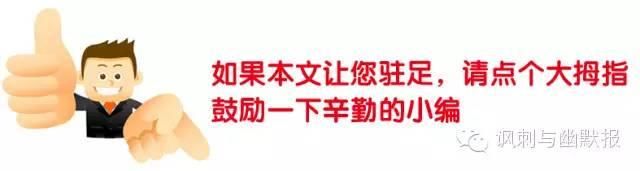 如果本文让您驻足，请点个大拇指鼓励一下辛勤的小编

讽刺与幽默报